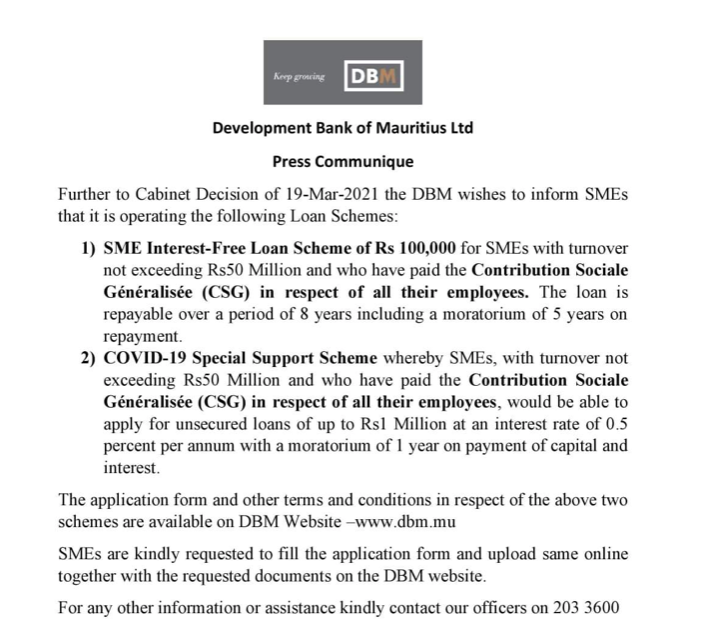 Keep growing DBM

Development Bank of Mauritius Ltd

Press Communique

Further to Cabinet Decision of 19-Mar-2021 the DBM wishes to inform SMEs that it is operating the following Loan Schemes:

1) SME Interest-Free Loan Scheme of Rs 100,000 for SMEs with turnover not exceeding Rs50 Million and who have paid the Contribution Sociale Généralisée (CSG) in respect of all their employees. The loan is repayable over a period of 8 years including a moratorium of 5 years on repayment.
2) COVID-19 Special Support Scheme whereby SMEs, with turnover not exceeding Rs50 Million and who have paid the Contribution Sociale Généralisée (CSG) in respect of all their employees, would be able to apply for unsecured loans of up to Rs1 Million at an interest rate of 0.5 percent per annum with a moratorium of 1 year on payment of capital and interest.

The application form and other terms and conditions in respect of the above two schemes are available on DBM Website –www.dbm.mu

SMEs are kindly requested to fill the application form and upload same online together with the requested documents on the DBM website.

For any other information or assistance kindly contact our officers on 203 3600